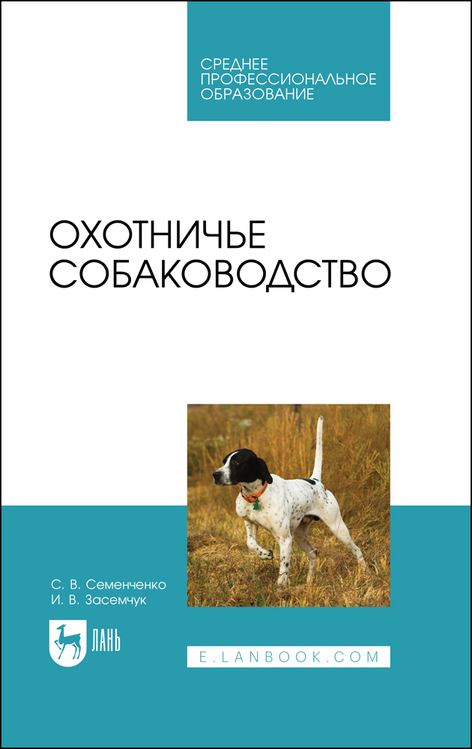 СРЕДНЕЕ ПРОФЕССИОНАЛЬНОЕ ОБРАЗОВАНИЕ

ОХОТНИЧЬЕ СОБАКОВОДСТВО

С. В. Семенченко
И. В. Засемчук

ЛАНЬ

E.LANBOOK.COM